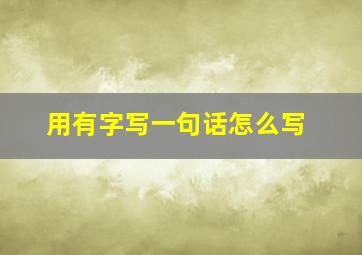 用有字写一句话怎么写